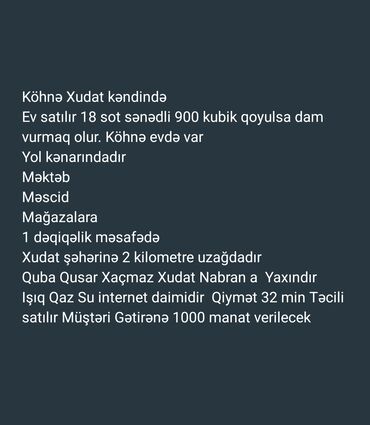 Köhnə Xudat kəndində
Ev satılır 18 sot sənədli 900 kubik qoyulsa dam vurmaq olur. Köhnə evdə var
Yol kənarındadır
Məktəb
Məscid
Mağazalara
1 dəqiqəlik məsafədə
Xudat şəhərinə 2 kilometre uzağdadır
Quba Qusar Xaçmaz Xudat Nabran a Yaxındır
Işıq Qaz Su internet daimidir Qiymət 32 min Təcili satılır Müştəri Gətirənə 1000 manat verilecek